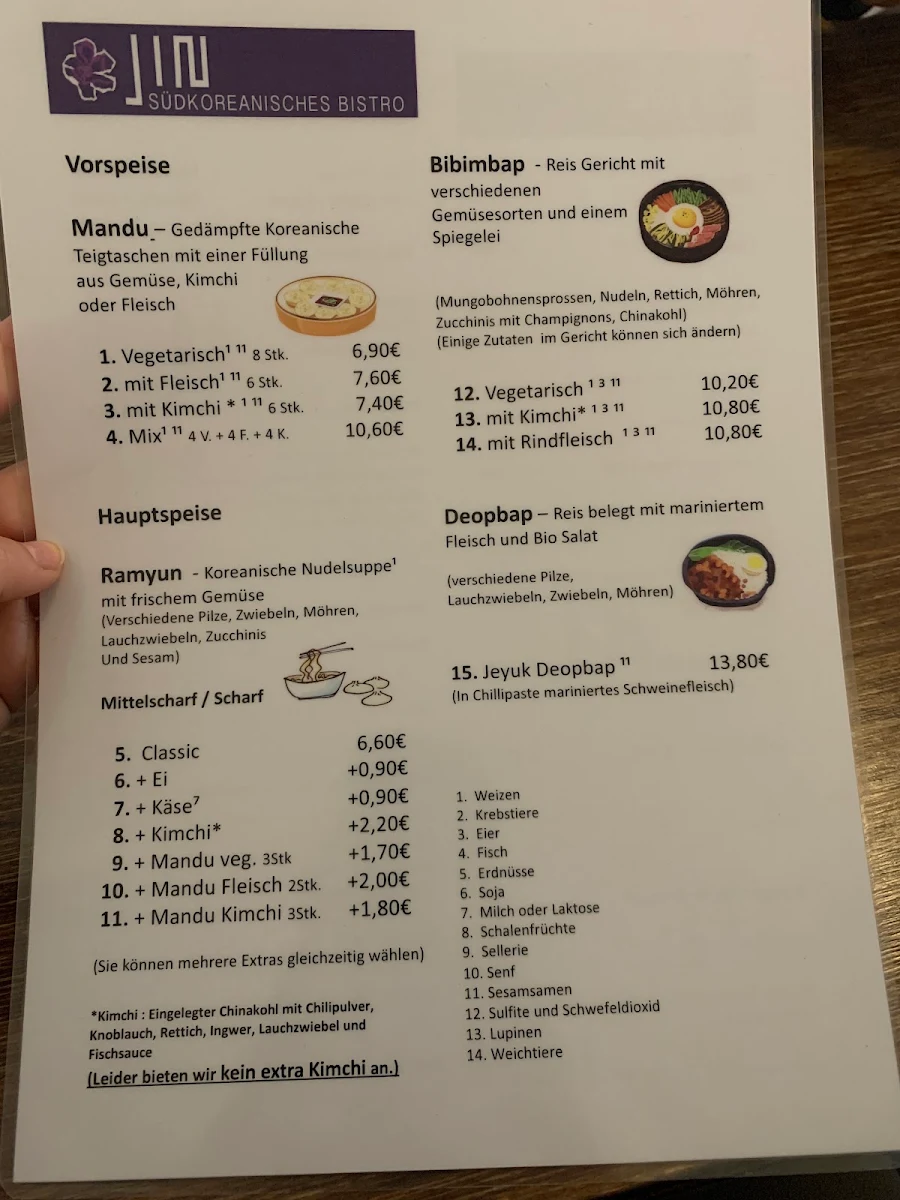 JIN
SÜDKOREANISCHES BISTRO

Vorspeise

Mandu – Gedämpfte Koreanische Teigtaschen mit einer Füllung aus Gemüse, Kimchi oder Fleisch

1. Vegetarisch$^{1\ 11}$ 8 Stk. 6,90€
2. mit Fleisch$^{1\ 11}$ 6 Stk. 7,60€
3. mit Kimchi * $^{1\ 11}$ 6 Stk. 7,40€
4. Mix$^{1\ 11}$ 4 V. + 4 F. + 4 K. 10,60€

Hauptspeise

Ramyun - Koreanische Nudelsuppe$^{1}$ mit frischem Gemüse
(Verschiedene Pilze, Zwiebeln, Möhren, Lauchzwiebeln, Zucchinis Und Sesam)

Mittelscharf / Scharf

5. Classic 6,60€
6. + Ei +0,90€
7. + Käse$^{7}$ +0,90€
8. + Kimchi* +2,20€
9. + Mandu veg. 3Stk +1,70€
10. + Mandu Fleisch 2Stk. +2,00€
11. + Mandu Kimchi 3Stk. +1,80€

(Sie können mehrere Extras gleichzeitig wählen)

*Kimchi : Eingelegter Chinakohl mit Chilipulver, Knoblauch, Rettich, Ingwer, Lauchzwiebel und Fischsauce
(Leider bieten wir kein extra Kimchi an.)

Bibimbap - Reis Gericht mit verschiedenen Gemüsesorten und einem Spiegelei

(Mungobohnensprossen, Nudeln, Rettich, Möhren, Zucchinis mit Champignons, Chinakohl)
(Einige Zutaten im Gericht können sich ändern)

12. Vegetarisch $^{1\ 3\ 11}$ 10,20€
13. mit Kimchi* $^{1\ 3\ 11}$ 10,80€
14. mit Rindfleisch $^{1\ 3\ 11}$ 10,80€

Deopbap – Reis belegt mit mariniertem Fleisch und Bio Salat

(verschiedene Pilze, Lauchzwiebeln, Zwiebeln, Möhren)

15. Jeyuk Deopbap $^{11}$ 13,80€
(In Chillipaste mariniertes Schweinefleisch)

1. Weizen
2. Krebstiere
3. Eier
4. Fisch
5. Erdnüsse
6. Soja
7. Milch oder Laktose
8. Schalenfrüchte
9. Sellerie
10. Senf
11. Sesamsamen
12. Sulfite und Schwefeldioxid
13. Lupinen
14. Weichtiere